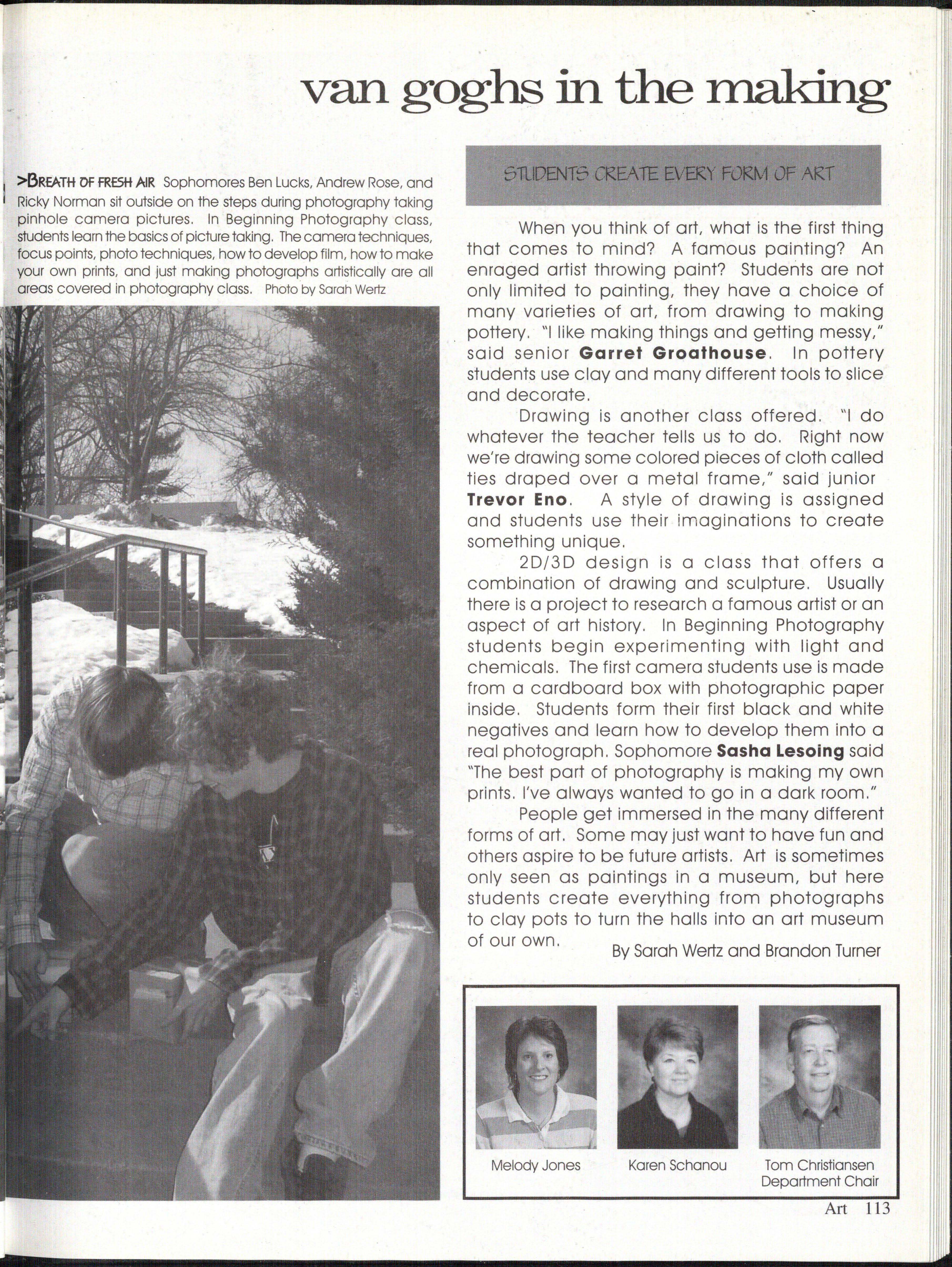 van goghs in the making

>BREATH OF FRESH AIR Sophomores Ben Lucks, Andrew Rose, and Ricky Norman sit outside on the steps during photography taking pinhole camera pictures. In Beginning Photography class, students learn the basics of picture taking. The camera techniques, focus points, photo techniques, how to develop film, how to make your own prints, and just making photographs artistically are all areas covered in photography class. Photo by Sarah Wertz

STUDENTS CREATE EVERY FORM OF ART

When you think of art, what is the first thing that comes to mind? A famous painting? An enraged artist throwing paint? Students are not only limited to painting, they have a choice of many varieties of art, from drawing to making pottery. "I like making things and getting messy," said senior Garret Groathouse. In pottery students use clay and many different tools to slice and decorate.

Drawing is another class offered. "I do whatever the teacher tells us to do. Right now we're drawing some colored pieces of cloth called ties draped over a metal frame," said junior Trevor Eno. A style of drawing is assigned and students use their imaginations to create something unique.

2D/3D design is a class that offers a combination of drawing and sculpture. Usually there is a project to research a famous artist or an aspect of art history. In Beginning Photography students begin experimenting with light and chemicals. The first camera students use is made from a cardboard box with photographic paper inside. Students form their first black and white negatives and learn how to develop them into a real photograph. Sophomore Sasha Lesoing said "The best part of photography is making my own prints. I've always wanted to go in a dark room."

People get immersed in the many different forms of art. Some may just want to have fun and others aspire to be future artists. Art is sometimes only seen as paintings in a museum, but here students create everything from photographs to clay pots to turn the halls into an art museum of our own.

By Sarah Wertz and Brandon Turner

Melody Jones

Karen Schanou

Tom Christiansen
Department Chair

Art 113